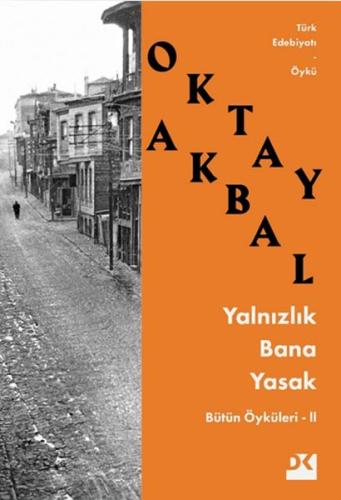 Türk Edebiyatı - Öykü

OKTAY AKBAL

Yalnızlık Bana Yasak

Bütün Öyküleri - II

DK